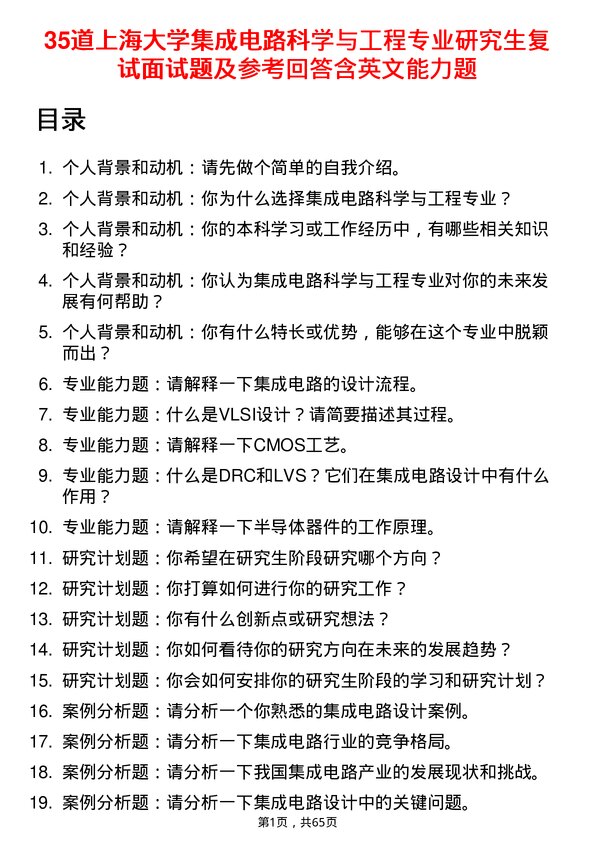 35道上海大学集成电路科学与工程专业研究生复试面试题及参考回答含英文能力题

目录

1. 个人背景和动机：请先做个简单的自我介绍。
2. 个人背景和动机：你为什么选择集成电路科学与工程专业？
3. 个人背景和动机：你的本科学习或工作经历中，有哪些相关知识和经验？
4. 个人背景和动机：你认为集成电路科学与工程专业对你的未来发展有何帮助？
5. 个人背景和动机：你有什么特长或优势，能够在这个专业中脱颖而出？
6. 专业能力题：请解释一下集成电路的设计流程。
7. 专业能力题：什么是VLSI设计？请简要描述其过程。
8. 专业能力题：请解释一下CMOS工艺。
9. 专业能力题：什么是DRC和LVS？它们在集成电路设计中有什么作用？
10. 专业能力题：请解释一下半导体器件的工作原理。
11. 研究计划题：你希望在研究生阶段研究哪个方向？
12. 研究计划题：你打算如何进行你的研究工作？
13. 研究计划题：你有什么创新点或研究想法？
14. 研究计划题：你如何看待你的研究方向在未来的发展趋势？
15. 研究计划题：你会如何安排你的研究生阶段的学习和研究计划？
16. 案例分析题：请分析一个你熟悉的集成电路设计案例。
17. 案例分析题：请分析一下集成电路行业的竞争格局。
18. 案例分析题：请分析一下我国集成电路产业的发展现状和挑战。
19. 案例分析题：请分析一下集成电路设计中的关键问题。

第1页，共65页